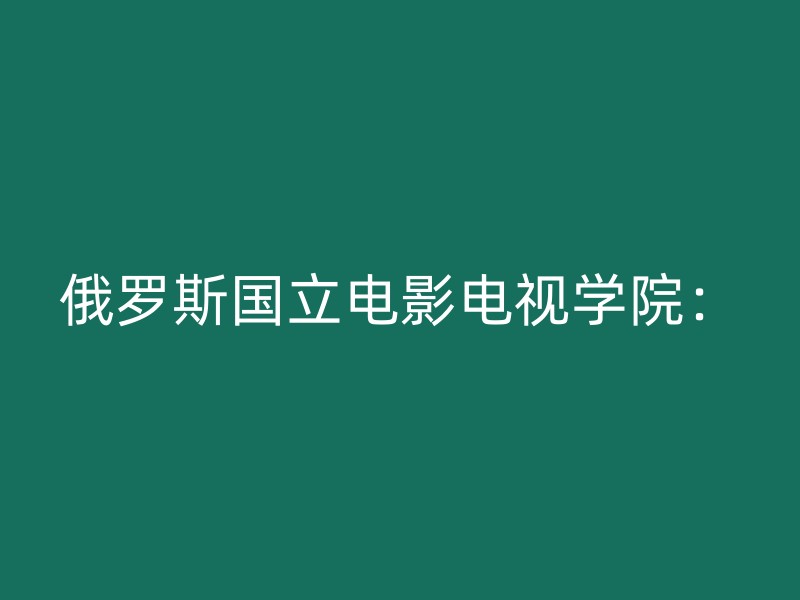 俄罗斯国立电影电视学院：